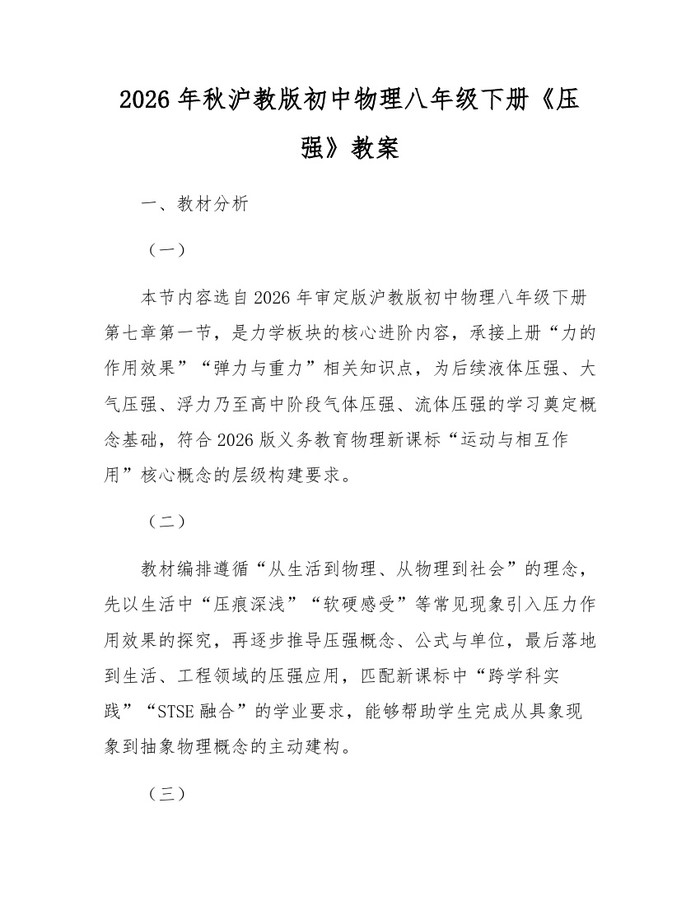 2026年秋沪教版初中物理八年级下册《压强》教案

一、教材分析

（一）

本节内容选自2026年审定版沪教版初中物理八年级下册第七章第一节，是力学板块的核心进阶内容，承接上册“力的作用效果”“弹力与重力”相关知识点，为后续液体压强、大气压强、浮力乃至高中阶段气体压强、流体压强的学习奠定概念基础，符合2026版义务教育物理新课标“运动与相互作用”核心概念的层级构建要求。

（二）

教材编排遵循“从生活到物理、从物理到社会”的理念，先以生活中“压痕深浅”“软硬感受”等常见现象引入压力作用效果的探究，再逐步推导压强概念、公式与单位，最后落地到生活、工程领域的压强应用，匹配新课标中“跨学科实践”“STSE融合”的学业要求，能够帮助学生完成从具象现象到抽象物理概念的主动建构。

（三）